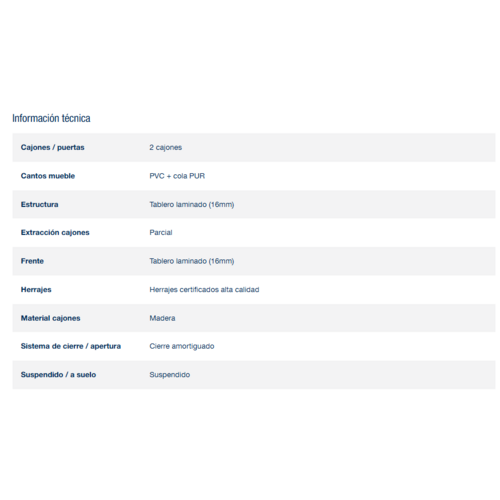 Información técnica

| | |
|---|---|
| Cajones / puertas | 2 cajones |
| Cantos mueble | PVC + cola PUR |
| Estructura | Tablero laminado (16mm) |
| Extracción cajones | Parcial |
| Frente | Tablero laminado (16mm) |
| Herrajes | Herrajes certificados alta calidad |
| Material cajones | Madera |
| Sistema de cierre / apertura | Cierre amortiguado |
| Suspendido / a suelo | Suspendido |